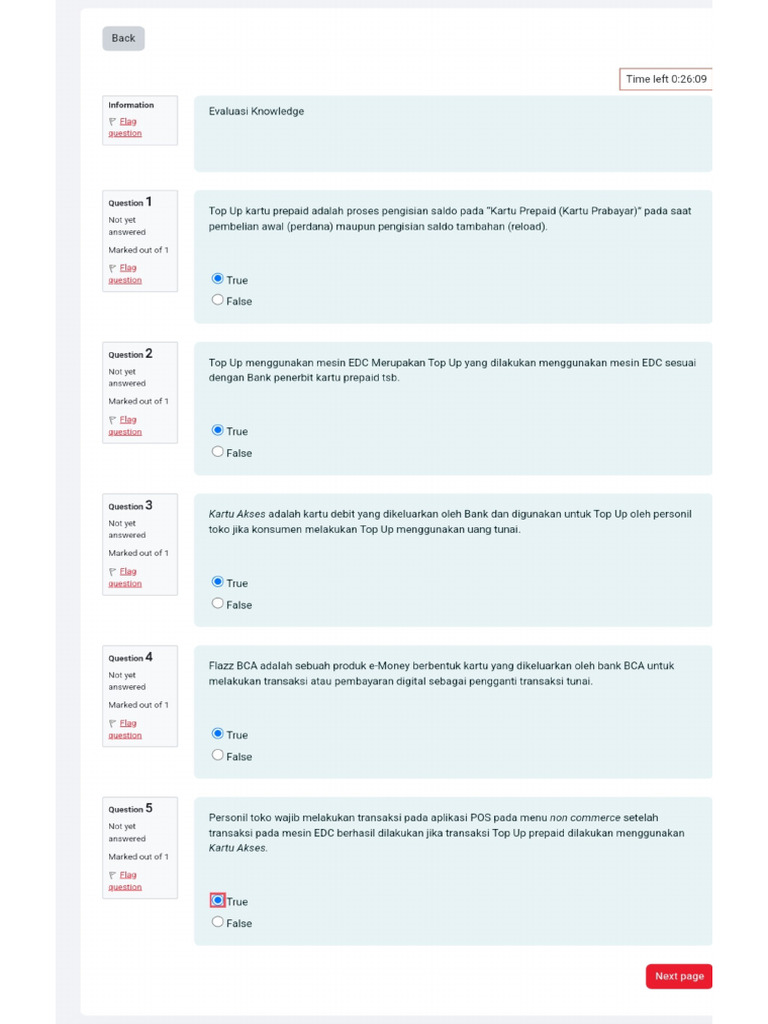 Back

Time left 0:26:09

Information
Flag question

Evaluasi Knowledge

Question 1
Not yet answered
Marked out of 1
Flag question

Top Up kartu prepaid adalah proses pengisian saldo pada "Kartu Prepaid (Kartu Prabayar)" pada saat pembelian awal (perdana) maupun pengisian saldo tambahan (reload).

True
False

Question 2
Not yet answered
Marked out of 1
Flag question

Top Up menggunakan mesin EDC Merupakan Top Up yang dilakukan menggunakan mesin EDC sesuai dengan Bank penerbit kartu prepaid tsb.

True
False

Question 3
Not yet answered
Marked out of 1
Flag question

Kartu Akses adalah kartu debit yang dikeluarkan oleh Bank dan digunakan untuk Top Up oleh personil toko jika konsumen melakukan Top Up menggunakan uang tunai.

True
False

Question 4
Not yet answered
Marked out of 1
Flag question

Flazz BCA adalah sebuah produk e-Money berbentuk kartu yang dikeluarkan oleh bank BCA untuk melakukan transaksi atau pembayaran digital sebagai pengganti transaksi tunai.

True
False

Question 5
Not yet answered
Marked out of 1
Flag question

Personil toko wajib melakukan transaksi pada aplikasi POS pada menu non commerce setelah transaksi pada mesin EDC berhasil dilakukan jika transaksi Top Up prepaid dilakukan menggunakan Kartu Akses.

True
False

Next page